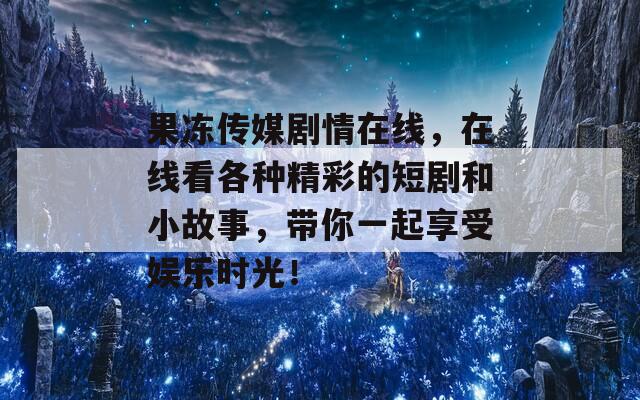 果冻传媒剧情在线，在线看各种精彩的短剧和小故事，带你一起享受娱乐时光！